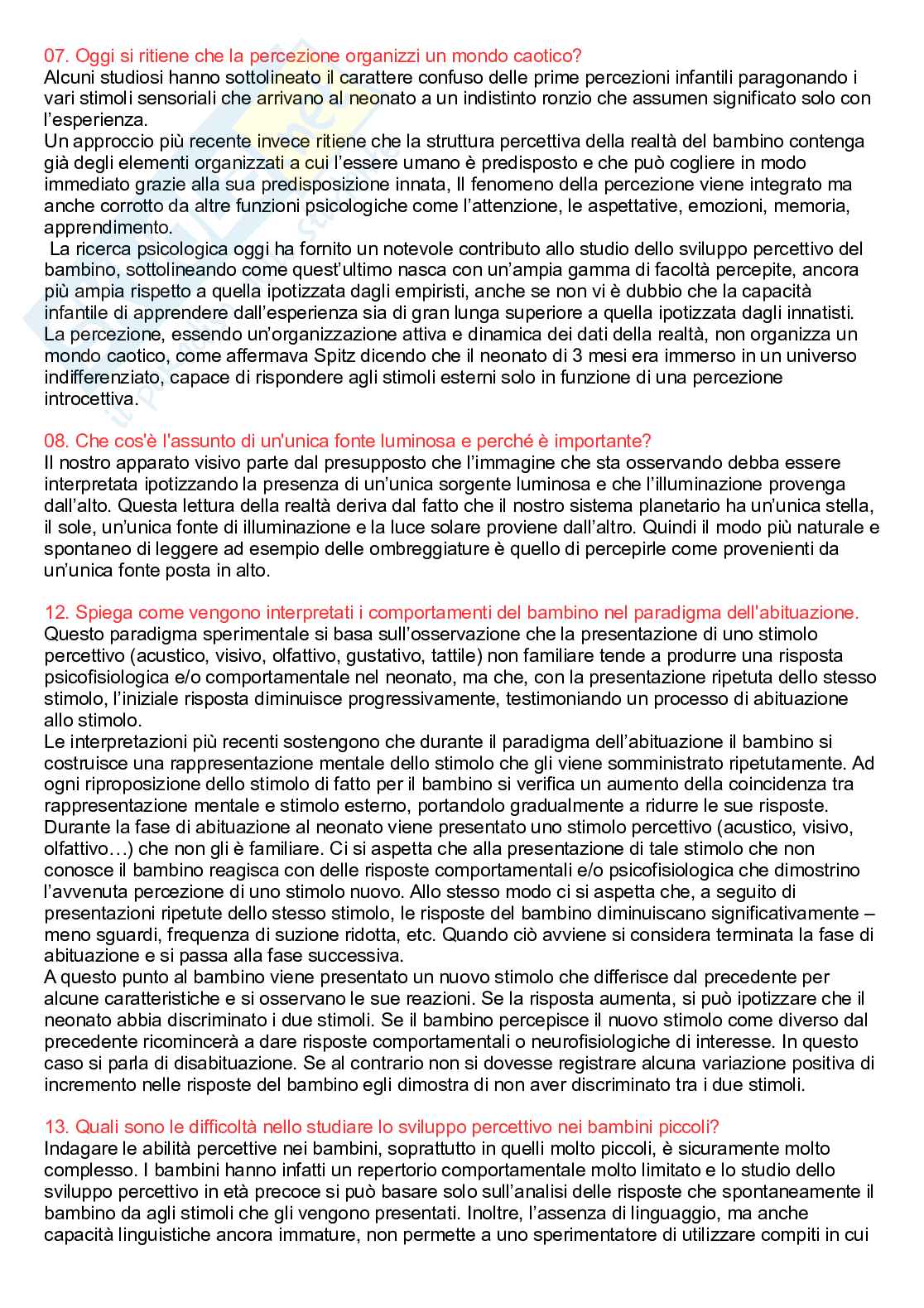 07. Oggi si ritiene che la percezione organizzi un mondo caotico?
Alcuni studiosi hanno sottolineato il carattere confuso delle prime percezioni infantili paragonando i vari stimoli sensoriali che arrivano al neonato a un indistinto ronzio che assumen significato solo con l'esperienza.
Un approccio più recente invece ritiene che la struttura percettiva della realtà del bambino contenga già degli elementi organizzati a cui l'essere umano è predisposto e che può cogliere in modo immediato grazie alla sua predisposizione innata, Il fenomeno della percezione viene integrato ma anche corrotto da altre funzioni psicologiche come l'attenzione, le aspettative, emozioni, memoria, apprendimento.
La ricerca psicologica oggi ha fornito un notevole contributo allo studio dello sviluppo percettivo del bambino, sottolineando come quest'ultimo nasca con un'ampia gamma di facoltà percepite, ancora più ampia rispetto a quella ipotizzata dagli empiristi, anche se non vi è dubbio che la capacità infantile di apprendere dall'esperienza sia di gran lunga superiore a quella ipotizzata dagli innatisti. La percezione, essendo un'organizzazione attiva e dinamica dei dati della realtà, non organizza un mondo caotico, come affermava Spitz dicendo che il neonato di 3 mesi era immerso in un universo indifferenziato, capace di rispondere agli stimoli esterni solo in funzione di una percezione introcettiva.

08. Che cos'è l'assunto di un'unica fonte luminosa e perché è importante?
Il nostro apparato visivo parte dal presupposto che l'immagine che sta osservando debba essere interpretata ipotizzando la presenza di un'unica sorgente luminosa e che l'illuminazione provenga dall'alto. Questa lettura della realtà deriva dal fatto che il nostro sistema planetario ha un'unica stella, il sole, un'unica fonte di illuminazione e la luce solare proviene dall'altro. Quindi il modo più naturale e spontaneo di leggere ad esempio delle ombreggiature è quello di percepirle come provenienti da un'unica fonte posta in alto.

12. Spiega come vengono interpretati i comportamenti del bambino nel paradigma dell'abituazione.
Questo paradigma sperimentale si basa sull'osservazione che la presentazione di uno stimolo percettivo (acustico, visivo, olfattivo, gustativo, tattile) non familiare tende a produrre una risposta psicofisiologica e/o comportamentale nel neonato, ma che, con la presentazione ripetuta dello stesso stimolo, l'iniziale risposta diminuisce progressivamente, testimoniando un processo di abituazione allo stimolo.
Le interpretazioni più recenti sostengono che durante il paradigma dell'abituazione il bambino si costruisce una rappresentazione mentale dello stimolo che gli viene somministrato ripetutamente. Ad ogni riproposizione dello stimolo di fatto per il bambino si verifica un aumento della coincidenza tra rappresentazione mentale e stimolo esterno, portandolo gradualmente a ridurre le sue risposte. Durante la fase di abituazione al neonato viene presentato uno stimolo percettivo (acustico, visivo, olfattivo…) che non gli è familiare. Ci si aspetta che alla presentazione di tale stimolo che non conosce il bambino reagisca con delle risposte comportamentali e/o psicofisiologica che dimostrino l'avvenuta percezione di uno stimolo nuovo. Allo stesso modo ci si aspetta che, a seguito di presentazioni ripetute dello stesso stimolo, le risposte del bambino diminuiscano significativamente – meno sguardi, frequenza di suzione ridotta, etc. Quando ciò avviene si considera terminata la fase di abituazione e si passa alla fase successiva.
A questo punto al bambino viene presentato un nuovo stimolo che differisce dal precedente per alcune caratteristiche e si osservano le sue reazioni. Se la risposta aumenta, si può ipotizzare che il neonato abbia discriminato i due stimoli. Se il bambino percepisce il nuovo stimolo come diverso dal precedente ricomincerà a dare risposte comportamentali o neurofisiologiche di interesse. In questo caso si parla di disabituazione. Se al contrario non si dovesse registrare alcuna variazione positiva di incremento nelle risposte del bambino egli dimostra di non aver discriminato tra i due stimoli.

13. Quali sono le difficoltà nello studiare lo sviluppo percettivo nei bambini piccoli?
Indagare le abilità percettive nei bambini, soprattutto in quelli molto piccoli, è sicuramente molto complesso. I bambini hanno infatti un repertorio comportamentale molto limitato e lo studio dello sviluppo percettivo in età precoce si può basare solo sull'analisi delle risposte che spontaneamente il bambino da agli stimoli che gli vengono presentati. Inoltre, l'assenza di linguaggio, ma anche capacità linguistiche ancora immature, non permette a uno sperimentatore di utilizzare compiti in cui